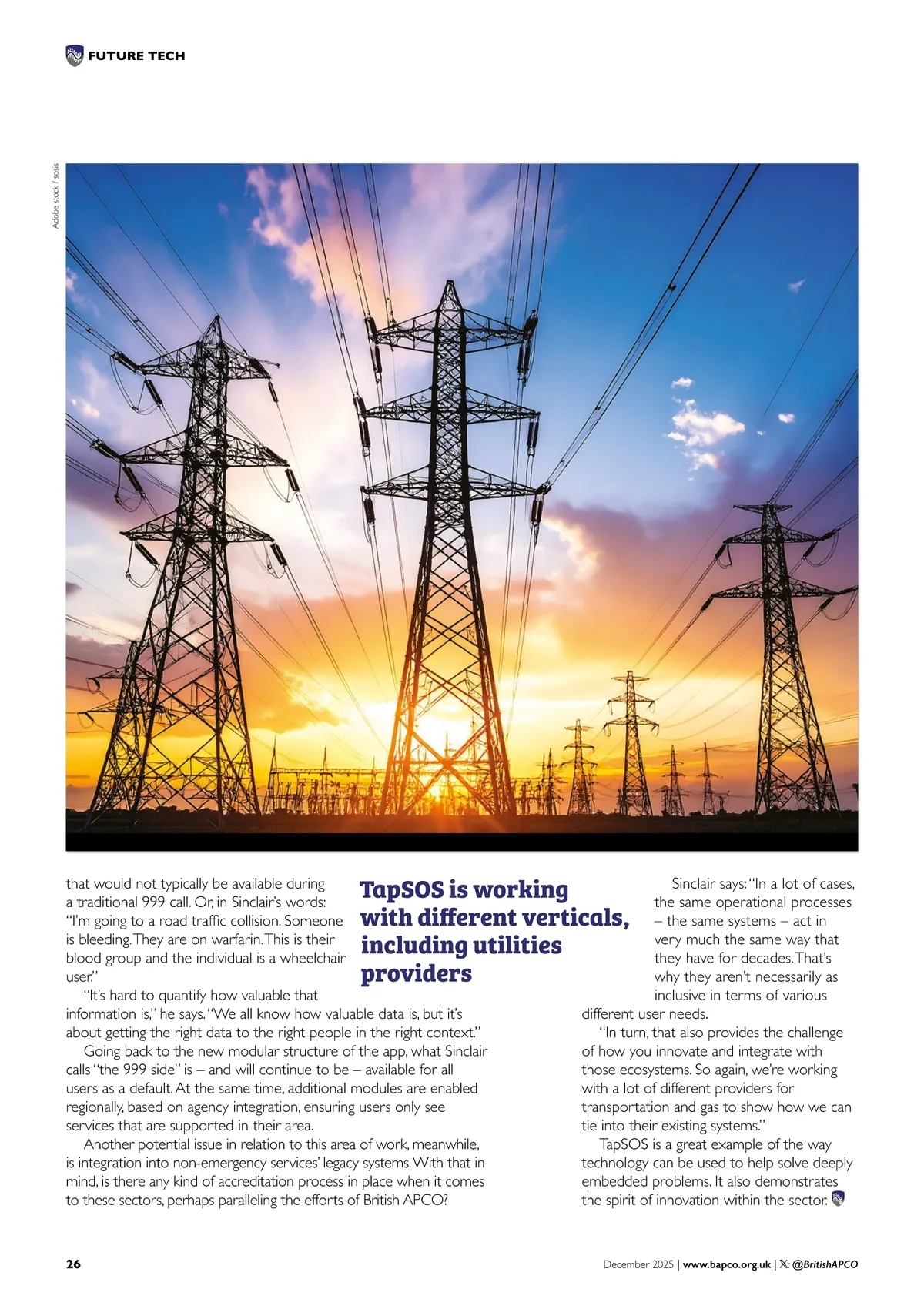 FUTURE TECH

Adobe stock / sosis

that would not typically be available during a traditional 999 call. Or, in Sinclair's words: "I'm going to a road traffic collision. Someone is bleeding. They are on warfarin. This is their blood group and the individual is a wheelchair user."

"It's hard to quantify how valuable that information is," he says. "We all know how valuable data is, but it's about getting the right data to the right people in the right context."

Going back to the new modular structure of the app, what Sinclair calls "the 999 side" is – and will continue to be – available for all users as a default. At the same time, additional modules are enabled regionally, based on agency integration, ensuring users only see services that are supported in their area.

Another potential issue in relation to this area of work, meanwhile, is integration into non-emergency services' legacy systems. With that in mind, is there any kind of accreditation process in place when it comes to these sectors, perhaps paralleling the efforts of British APCO?

TapSOS is working with different verticals, including utilities providers

Sinclair says: "In a lot of cases, the same operational processes – the same systems – act in very much the same way that they have for decades. That's why they aren't necessarily as inclusive in terms of various different user needs.

"In turn, that also provides the challenge of how you innovate and integrate with those ecosystems. So again, we're working with a lot of different providers for transportation and gas to show how we can tie into their existing systems."

TapSOS is a great example of the way technology can be used to help solve deeply embedded problems. It also demonstrates the spirit of innovation within the sector.

26

December 2025 | www.bapco.org.uk | 𝕏: @BritishAPCO